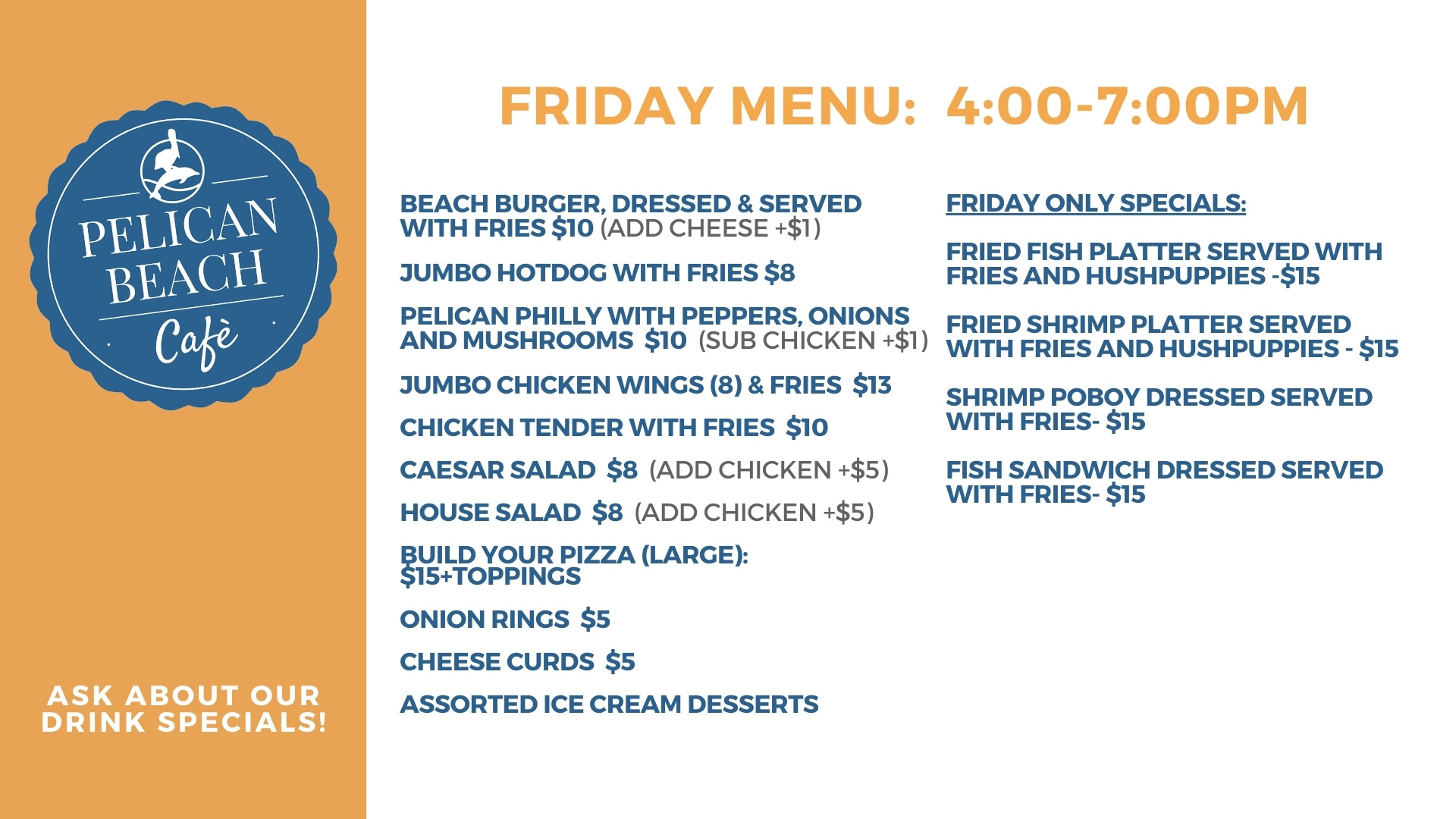 PELICAN BEACH Cafè

ASK ABOUT OUR DRINK SPECIALS!

FRIDAY MENU: 4:00-7:00PM

BEACH BURGER, DRESSED & SERVED WITH FRIES $10 (ADD CHEESE +$1)

JUMBO HOTDOG WITH FRIES $8

PELICAN PHILLY WITH PEPPERS, ONIONS AND MUSHROOMS $10 (SUB CHICKEN +$1)

JUMBO CHICKEN WINGS (8) & FRIES $13

CHICKEN TENDER WITH FRIES $10

CAESAR SALAD $8 (ADD CHICKEN +$5)

HOUSE SALAD $8 (ADD CHICKEN +$5)

BUILD YOUR PIZZA (LARGE): $15+TOPPINGS

ONION RINGS $5

CHEESE CURDS $5

ASSORTED ICE CREAM DESSERTS

FRIDAY ONLY SPECIALS:

FRIED FISH PLATTER SERVED WITH FRIES AND HUSHPUPPIES -$15

FRIED SHRIMP PLATTER SERVED WITH FRIES AND HUSHPUPPIES - $15

SHRIMP POBOY DRESSED SERVED WITH FRIES- $15

FISH SANDWICH DRESSED SERVED WITH FRIES- $15